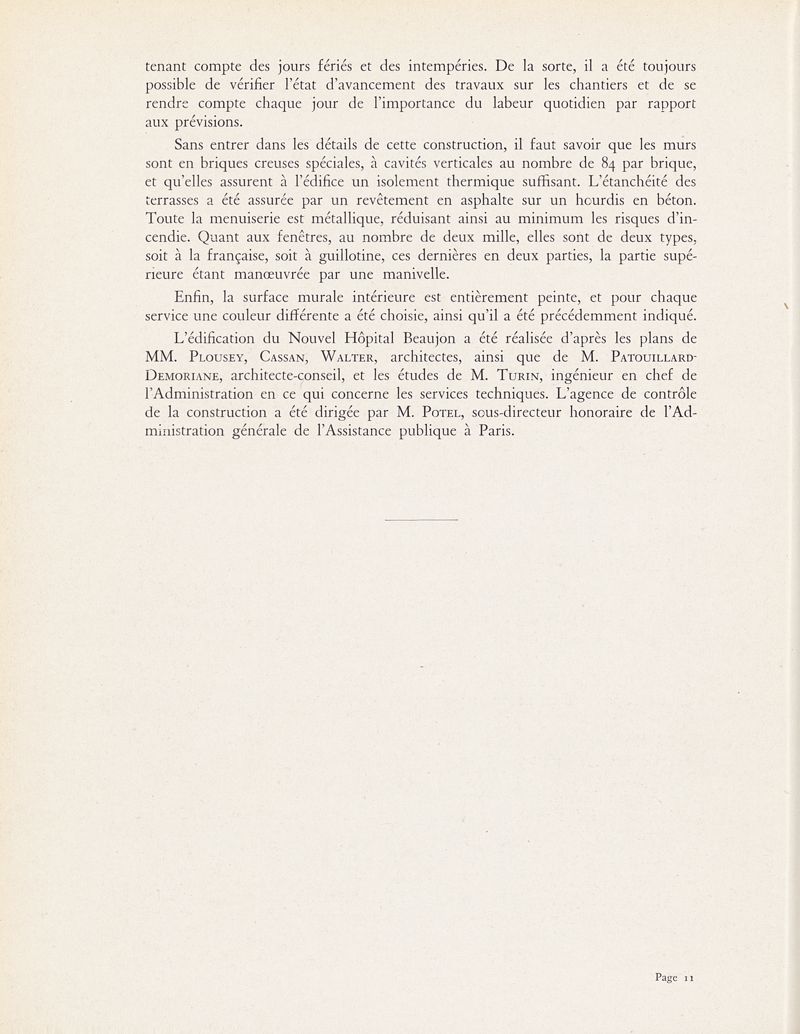 tenant compte des jours fériés et des intempéries. De la sorte, il a été toujours possible de vérifier l'état d'avancement des travaux sur les chantiers et de se rendre compte chaque jour de l'importance du labeur quotidien par rapport aux prévisions.

Sans entrer dans les détails de cette construction, il faut savoir que les murs sont en briques creuses spéciales, à cavités verticales au nombre de 84 par brique, et qu'elles assurent à l'édifice un isolement thermique suffisant. L'étanchéité des terrasses a été assurée par un revêtement en asphalte sur un hourdis en béton. Toute la menuiserie est métallique, réduisant ainsi au minimum les risques d'incendie. Quant aux fenêtres, au nombre de deux mille, elles sont de deux types, soit à la française, soit à guillotine, ces dernières en deux parties, la partie supérieure étant manœuvrée par une manivelle.

Enfin, la surface murale intérieure est entièrement peinte, et pour chaque service une couleur différente a été choisie, ainsi qu'il a été précédemment indiqué.

L'édification du Nouvel Hôpital Beaujon a été réalisée d'après les plans de MM. Plousey, Cassan, Walter, architectes, ainsi que de M. Patouillard-Demoriane, architecte-conseil, et les études de M. Turin, ingénieur en chef de l'Administration en ce qui concerne les services techniques. L'agence de contrôle de la construction a été dirigée par M. Potel, sous-directeur honoraire de l'Administration générale de l'Assistance publique à Paris.

Page 11